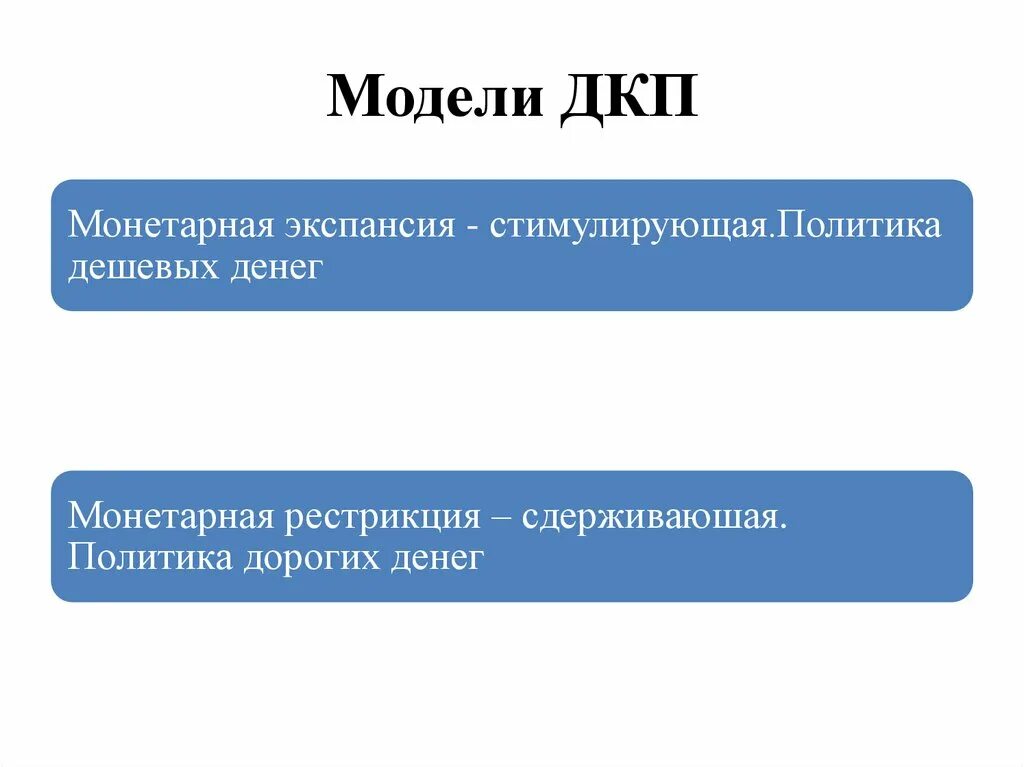 Модели ДКП

Монетарная экспансия - стимулирующая.Политика дешевых денег

Монетарная рестрикция – сдерживаюшая. Политика дорогих денег